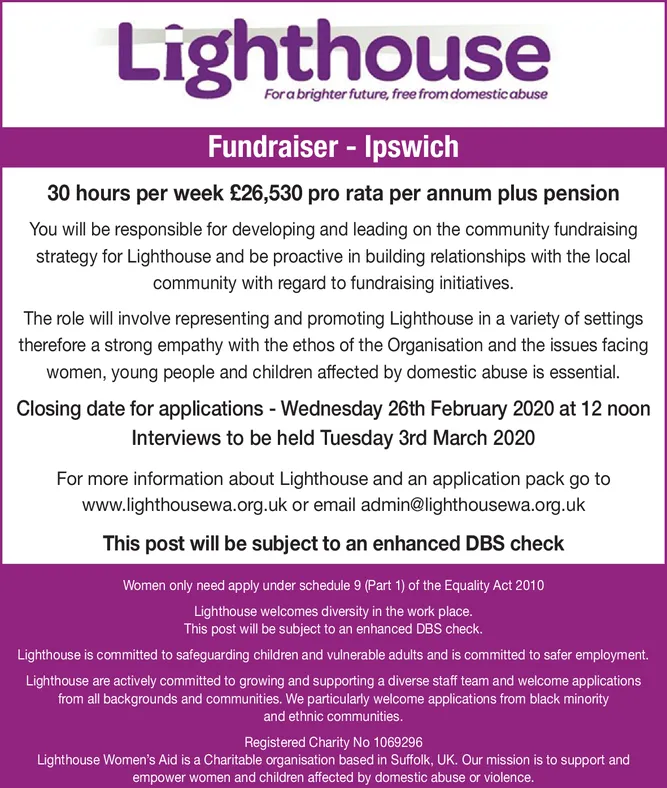 Lighthouse
For a brighter future, free from domestic abuse

Fundraiser - Ipswich

30 hours per week £26,530 pro rata per annum plus pension

You will be responsible for developing and leading on the community fundraising strategy for Lighthouse and be proactive in building relationships with the local community with regard to fundraising initiatives.

The role will involve representing and promoting Lighthouse in a variety of settings therefore a strong empathy with the ethos of the Organisation and the issues facing women, young people and children affected by domestic abuse is essential.

Closing date for applications - Wednesday 26th February 2020 at 12 noon
Interviews to be held Tuesday 3rd March 2020

For more information about Lighthouse and an application pack go to www.lighthousewa.org.uk or email admin@lighthousewa.org.uk

This post will be subject to an enhanced DBS check

Women only need apply under schedule 9 (Part 1) of the Equality Act 2010

Lighthouse welcomes diversity in the work place.
This post will be subject to an enhanced DBS check.

Lighthouse is committed to safeguarding children and vulnerable adults and is committed to safer employment.

Lighthouse are actively committed to growing and supporting a diverse staff team and welcome applications from all backgrounds and communities. We particularly welcome applications from black minority and ethnic communities.

Registered Charity No 1069296
Lighthouse Women's Aid is a Charitable organisation based in Suffolk, UK. Our mission is to support and empower women and children affected by domestic abuse or violence.